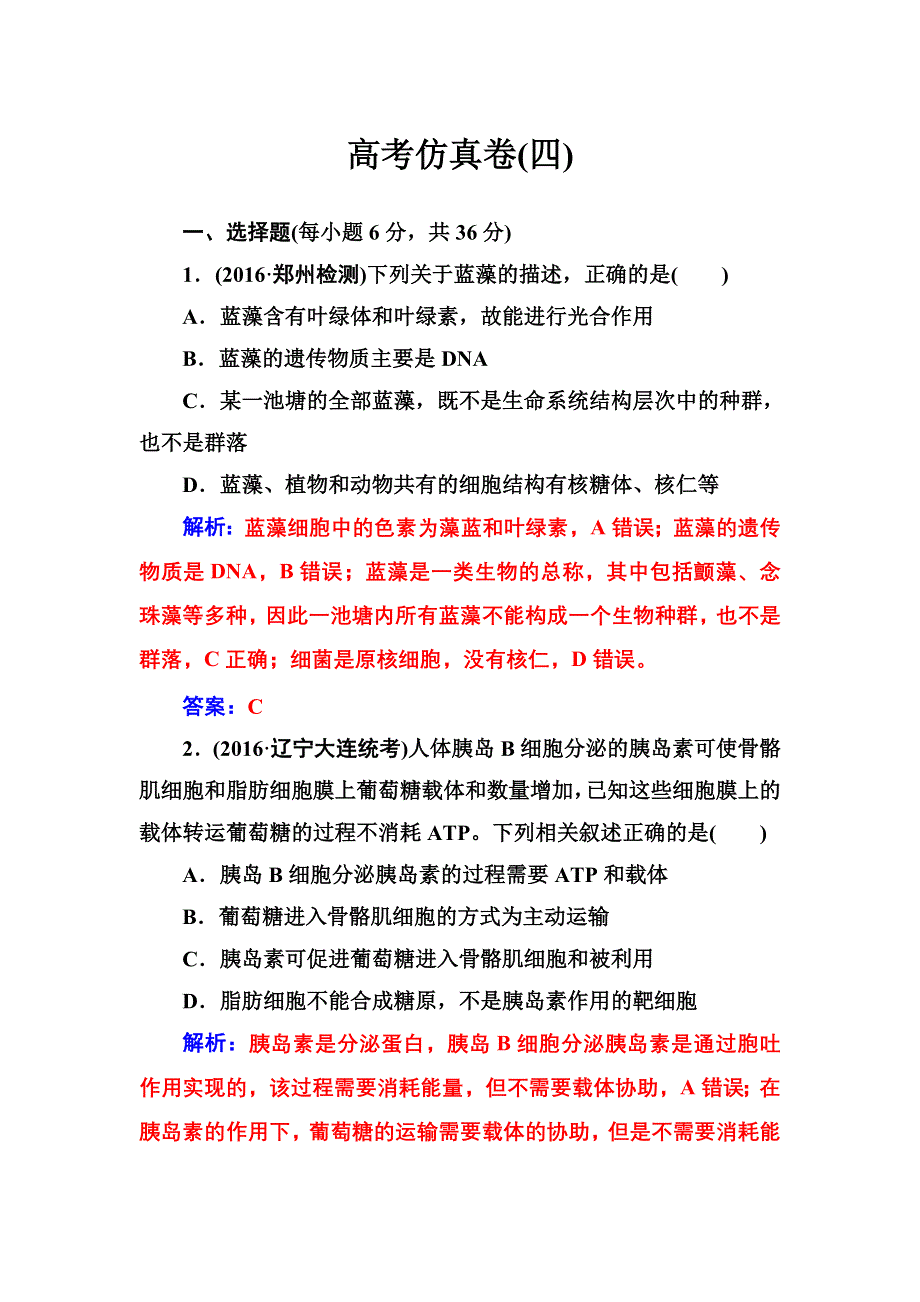 高考仿真卷(四)

一、选择题(每小题 6 分，共 36 分)

1．(2016·郑州检测)下列关于蓝藻的描述，正确的是(　　)

A．蓝藻含有叶绿体和叶绿素，故能进行光合作用

B．蓝藻的遗传物质主要是 DNA

C．某一池塘的全部蓝藻，既不是生命系统结构层次中的种群，也不是群落

D．蓝藻、植物和动物共有的细胞结构有核糖体、核仁等

解析：蓝藻细胞中的色素为藻蓝和叶绿素，A 错误；蓝藻的遗传物质是 DNA，B 错误；蓝藻是一类生物的总称，其中包括颤藻、念珠藻等多种，因此一池塘内所有蓝藻不能构成一个生物种群，也不是群落，C 正确；细菌是原核细胞，没有核仁，D 错误。

答案：C

2．(2016·辽宁大连统考)人体胰岛 B 细胞分泌的胰岛素可使骨骼肌细胞和脂肪细胞膜上葡萄糖载体和数量增加，已知这些细胞膜上的载体转运葡萄糖的过程不消耗 ATP。下列相关叙述正确的是(　　)

A．胰岛 B 细胞分泌胰岛素的过程需要 ATP 和载体

B．葡萄糖进入骨骼肌细胞的方式为主动运输

C．胰岛素可促进葡萄糖进入骨骼肌细胞和被利用

D．脂肪细胞不能合成糖原，不是胰岛素作用的靶细胞

解析：胰岛素是分泌蛋白，胰岛 B 细胞分泌胰岛素是通过胞吐作用实现的，该过程需要消耗能量，但不需要载体协助，A 错误；在胰岛素的作用下，葡萄糖的运输需要载体的协助，但是不需要消耗能